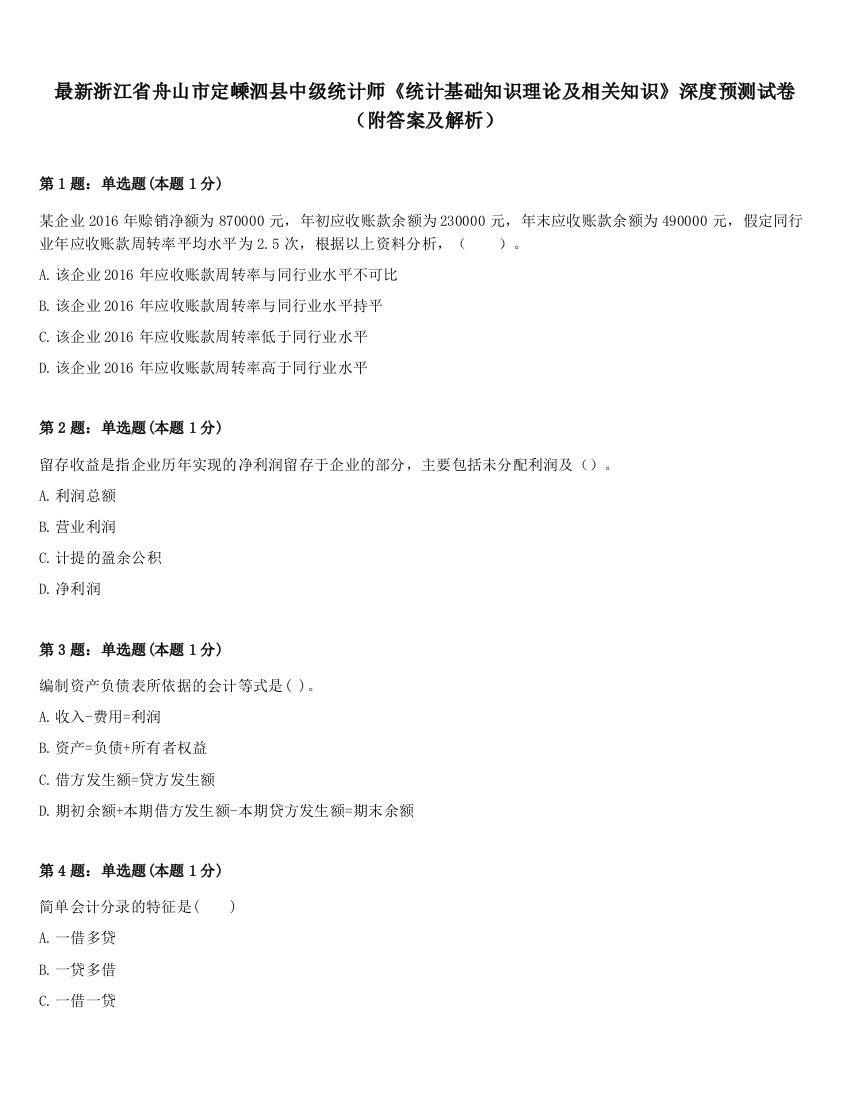 最新浙江省舟山市定嵊泗县中级统计师《统计基础知识理论及相关知识》深度预测试卷（附答案及解析）

第 1 题：单选题(本题 1 分)

某企业 2016 年赊销净额为 870000 元，年初应收账款余额为 230000 元，年末应收账款余额为 490000 元，假定同行业年应收账款周转率平均水平为 2.5 次，根据以上资料分析，（　　）。

A. 该企业 2016 年应收账款周转率与同行业水平不可比

B. 该企业 2016 年应收账款周转率与同行业水平持平

C. 该企业 2016 年应收账款周转率低于同行业水平

D. 该企业 2016 年应收账款周转率高于同行业水平

第 2 题：单选题(本题 1 分)

留存收益是指企业历年实现的净利润留存于企业的部分，主要包括未分配利润及（）。

A. 利润总额

B. 营业利润

C. 计提的盈余公积

D. 净利润

第 3 题：单选题(本题 1 分)

编制资产负债表所依据的会计等式是( )。

A. 收入-费用=利润

B. 资产=负债+所有者权益

C. 借方发生额=贷方发生额

D. 期初余额+本期借方发生额-本期贷方发生额=期末余额

第 4 题：单选题(本题 1 分)

简单会计分录的特征是(　　)

A. 一借多贷

B. 一贷多借

C. 一借一贷